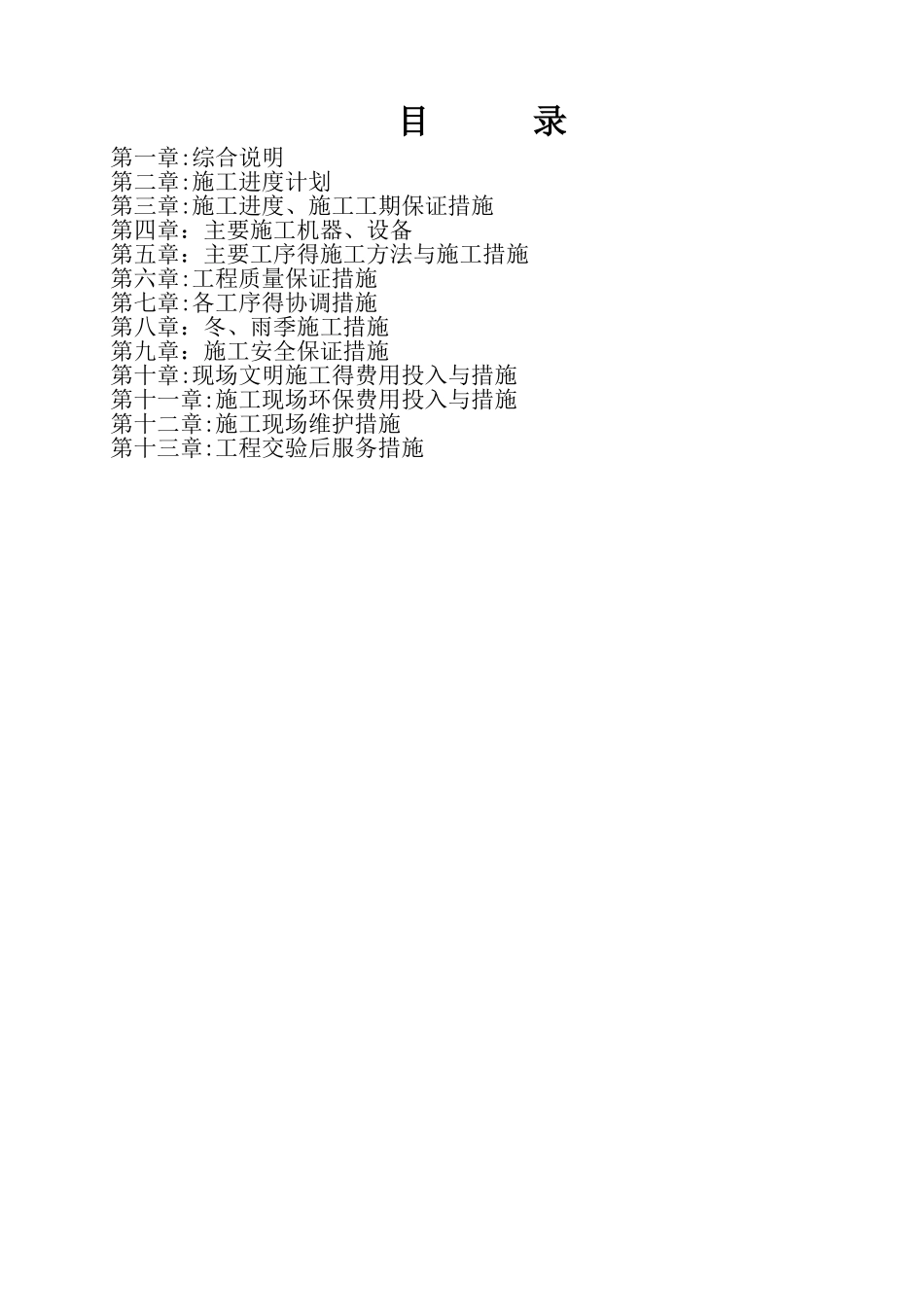 目 录

第一章:综合说明
第二章:施工进度计划
第三章:施工进度、施工工期保证措施
第四章：主要施工机器、设备
第五章：主要工序得施工方法与施工措施
第六章:工程质量保证措施
第七章:各工序得协调措施
第八章：冬、雨季施工措施
第九章：施工安全保证措施
第十章:现场文明施工得费用投入与措施
第十一章:施工现场环保费用投入与措施
第十二章:施工现场维护措施
第十三章:工程交验后服务措施